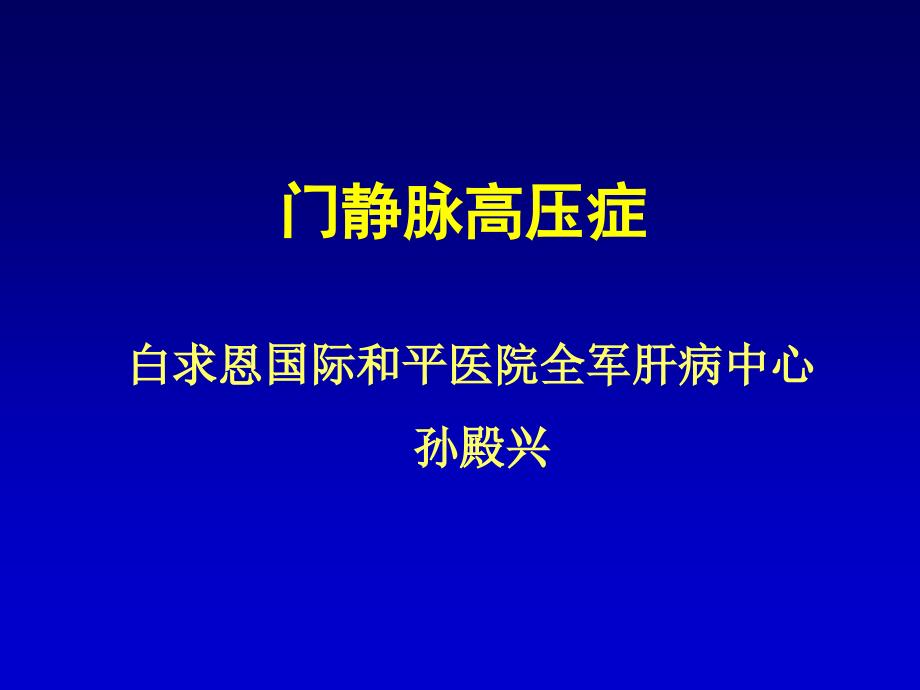 门静脉高压症

白求恩国际和平医院全军肝病中心

孙殿兴